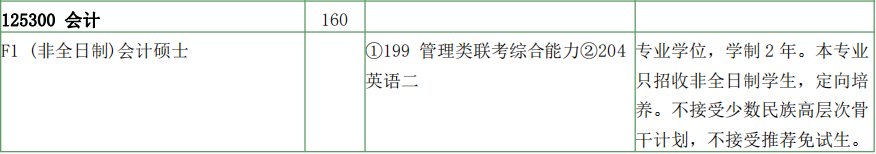 | 125300 会计 | 160 | | |
|---|---|---|---|
| F1 (非全日制)会计硕士 | | ①199 管理类联考综合能力②204 英语二 | 专业学位，学制 2 年。本专业只招收非全日制学生，定向培养。不接受少数民族高层次骨干计划，不接受推荐免试生。 |